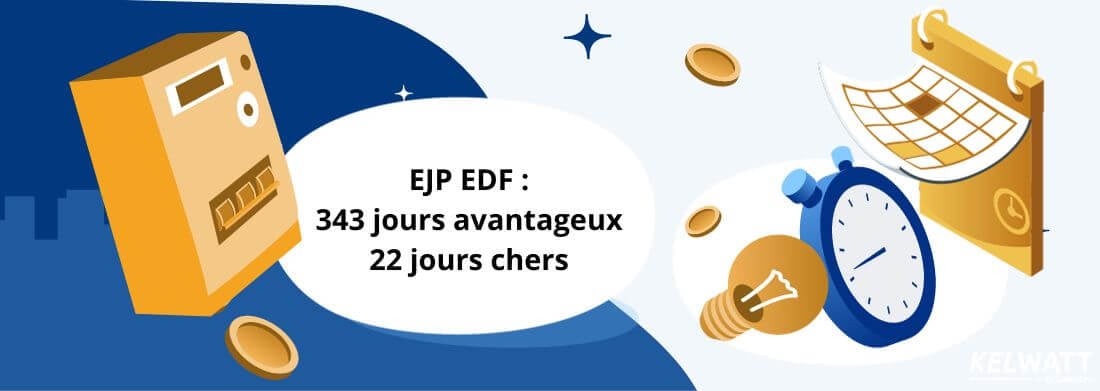 EJP EDF :
343 jours avantageux
22 jours chers

KELWATT